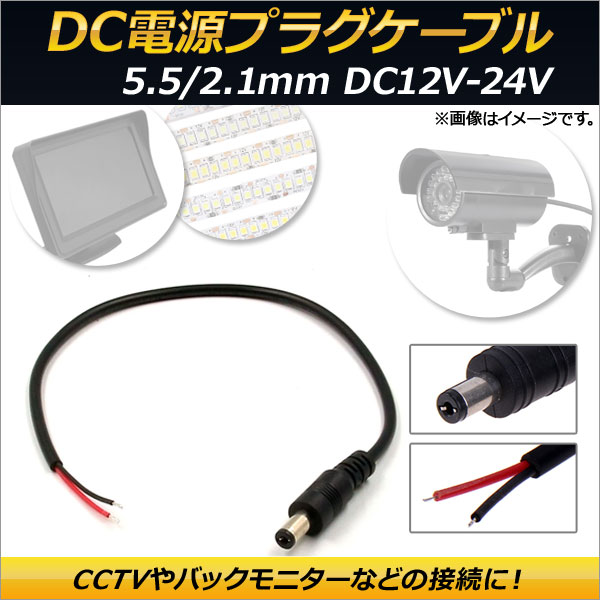 DC電源プラグケーブル
5.5/2.1mm DC12V-24V

※画像はイメージです。

CCTVやバックモニターなどの接続に！